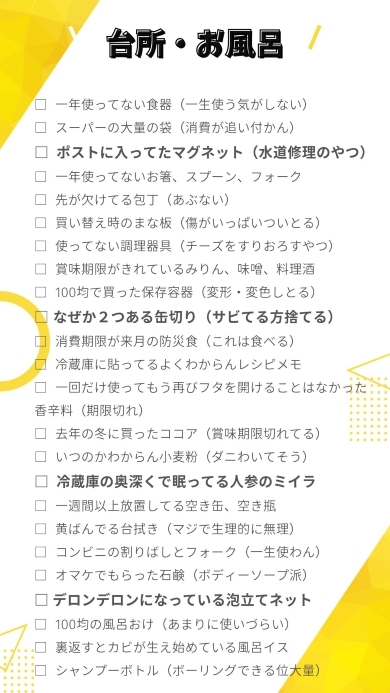 台所・お風呂

☐ 一年使ってない食器（一生使う気がしない）
☐ スーパーの大量の袋（消費が追い付かん）
☐ ポストに入ってたマグネット（水道修理のやつ）
☐ 一年使ってないお箸、スプーン、フォーク
☐ 先が欠けてる包丁（あぶない）
☐ 買い替え時のまな板（傷がいっぱいついとる）
☐ 使ってない調理器具（チーズをすりおろすやつ）
☐ 賞味期限がきれているみりん、味噌、料理酒
☐ 100均で買った保存容器（変形・変色しとる）
☐ なぜか２つある缶切り（サビてる方捨てる）
☐ 消費期限が来月の防災食（これは食べる）
☐ 冷蔵庫に貼ってるよくわからんレシピメモ
☐ 一回だけ使ってもう再びフタを開けることはなかった香辛料（期限切れ）
☐ 去年の冬に買ったココア（賞味期限切れてる）
☐ いつのかわからん小麦粉（ダニわいてそう）
☐ 冷蔵庫の奥深くで眠ってる人参のミイラ
☐ 一週間以上放置してる空き缶、空き瓶
☐ 黄ばんでる台拭き（マジで生理的に無理）
☐ コンビニの割りばしとフォーク（一生使わん）
☐ オマケでもらった石鹸（ボディーソープ派）
☐ デロンデロンになっている泡立てネット
☐ 100均の風呂おけ（あまりに使いづらい）
☐ 裏返すとカビが生え始めている風呂イス
☐ シャンプーボトル（ボーリングできる位大量）